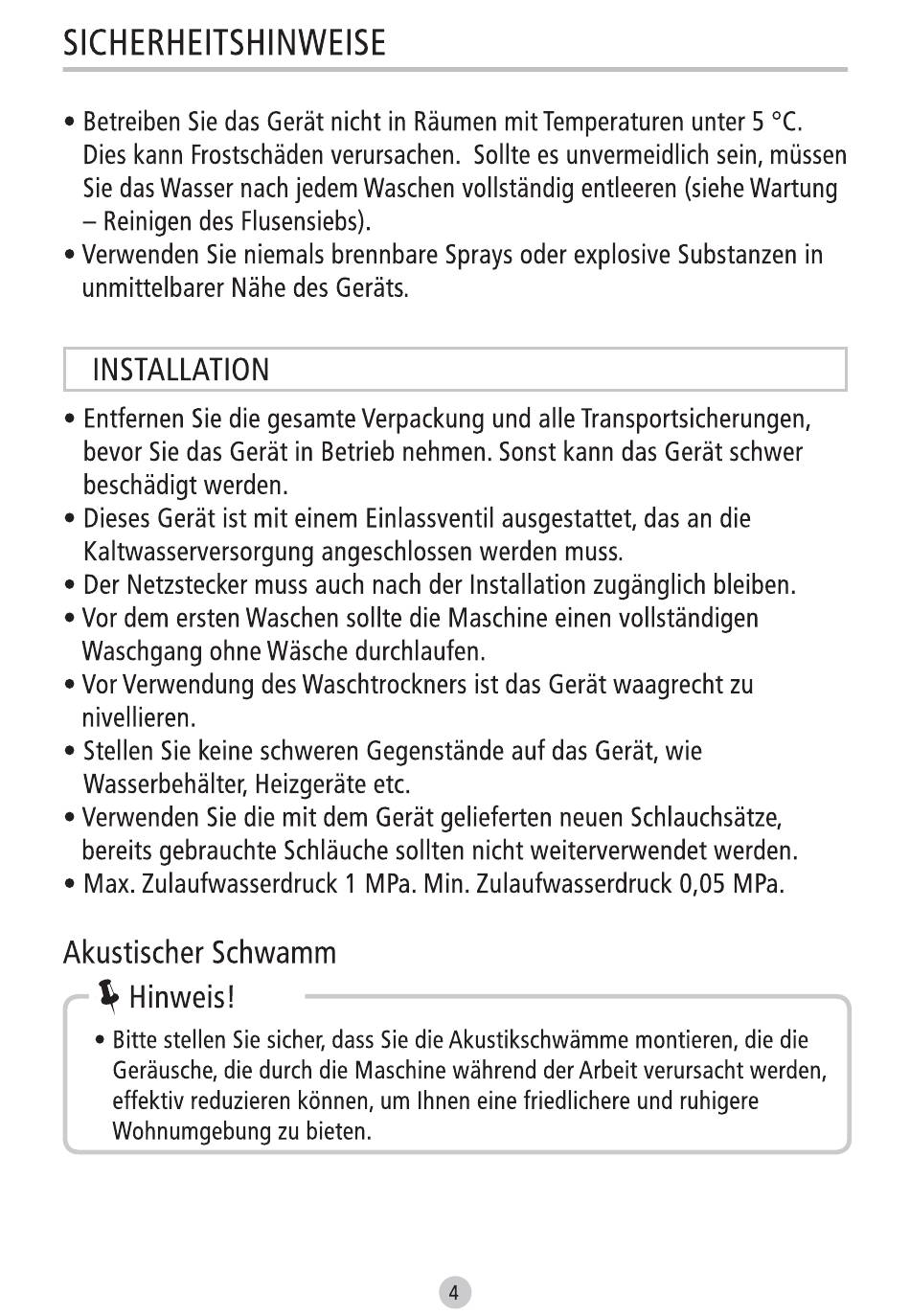 SICHERHEITSHINWEISE

• Betreiben Sie das Gerät nicht in Räumen mit Temperaturen unter 5 °C. Dies kann Frostschäden verursachen.  Sollte es unvermeidlich sein, müssen Sie das Wasser nach jedem Waschen vollständig entleeren (siehe Wartung – Reinigen des Flusensiebs).
• Verwenden Sie niemals brennbare Sprays oder explosive Substanzen in unmittelbarer Nähe des Geräts.

INSTALLATION

• Entfernen Sie die gesamte Verpackung und alle Transportsicherungen, bevor Sie das Gerät in Betrieb nehmen. Sonst kann das Gerät schwer beschädigt werden.
• Dieses Gerät ist mit einem Einlassventil ausgestattet, das an die Kaltwasserversorgung angeschlossen werden muss.
• Der Netzstecker muss auch nach der Installation zugänglich bleiben.
• Vor dem ersten Waschen sollte die Maschine einen vollständigen Waschgang ohne Wäsche durchlaufen.
• Vor Verwendung des Waschtrockners ist das Gerät waagrecht zu nivellieren.
• Stellen Sie keine schweren Gegenstände auf das Gerät, wie Wasserbehälter, Heizgeräte etc.
• Verwenden Sie die mit dem Gerät gelieferten neuen Schlauchsätze, bereits gebrauchte Schläuche sollten nicht weiterverwendet werden.
• Max. Zulaufwasserdruck 1 MPa. Min. Zulaufwasserdruck 0,05 MPa.

Akustischer Schwamm

Hinweis!

• Bitte stellen Sie sicher, dass Sie die Akustikschwämme montieren, die die Geräusche, die durch die Maschine während der Arbeit verursacht werden, effektiv reduzieren können, um Ihnen eine friedlichere und ruhigere Wohnumgebung zu bieten.

4